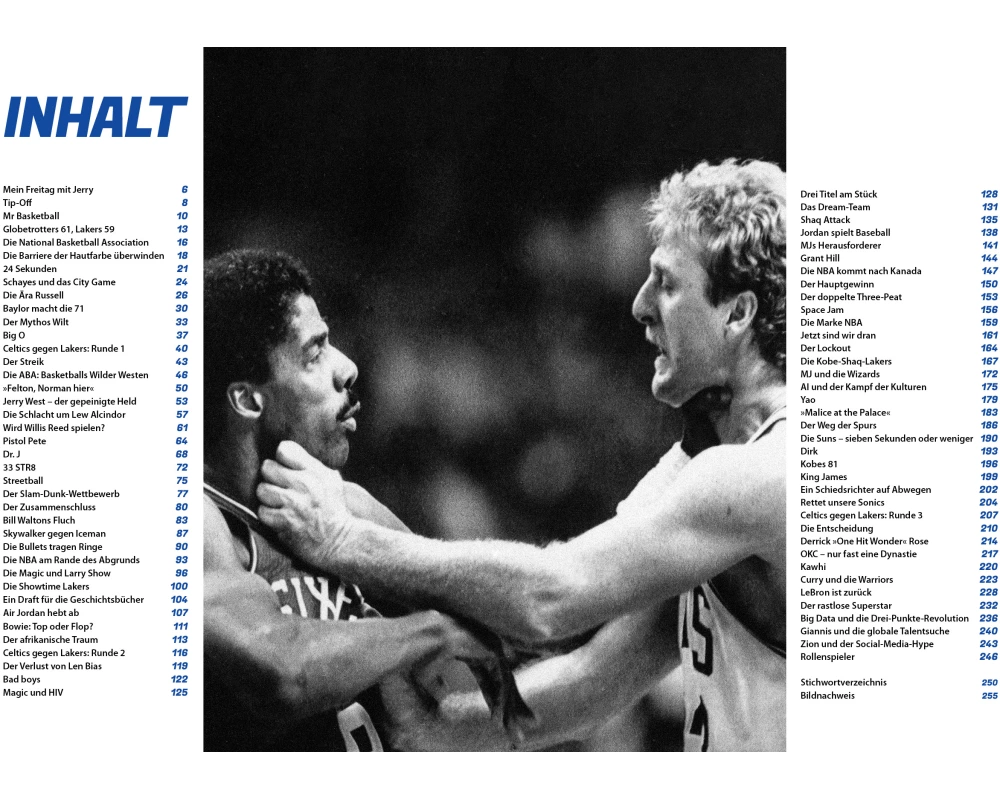 INHALT

Mein Freitag mit Jerry 6
Tip-Off 8
Mr Basketball 10
Globetrotters 61, Lakers 59 13
Die National Basketball Association 16
Die Barriere der Hautfarbe überwinden 18
24 Sekunden 21
Schayes und das City Game 24
Die Ära Russell 26
Baylor macht die 71 30
Der Mythos Wilt 33
Big O 37
Celtics gegen Lakers: Runde 1 40
Der Streik 43
Die ABA: Basketballs Wilder Westen 46
»Felton, Norman hier« 50
Jerry West – der gepeinigte Held 53
Die Schlacht um Lew Alcindor 57
Wird Willis Reed spielen? 61
Pistol Pete 64
Dr. J 68
33 STR8 72
Streetball 75
Der Slam-Dunk-Wettbewerb 77
Der Zusammenschluss 80
Bill Waltons Fluch 83
Skywalker gegen Iceman 87
Die Bullets tragen Ringe 90
Die NBA am Rande des Abgrunds 93
Die Magic und Larry Show 96
Die Showtime Lakers 100
Ein Draft für die Geschichtsbücher 104
Air Jordan hebt ab 107
Bowie: Top oder Flop? 111
Der afrikanische Traum 113
Celtics gegen Lakers: Runde 2 116
Der Verlust von Len Bias 119
Bad boys 122
Magic und HIV 125

Drei Titel am Stück 128
Das Dream-Team 131
Shaq Attack 135
Jordan spielt Baseball 138
MJs Herausforderer 141
Grant Hill 144
Die NBA kommt nach Kanada 147
Der Hauptgewinn 150
Der doppelte Three-Peat 153
Space Jam 156
Die Marke NBA 159
Jetzt sind wir dran 161
Der Lockout 164
Die Kobe-Shaq-Lakers 167
MJ und die Wizards 172
AI und der Kampf der Kulturen 175
Yao 179
»Malice at the Palace« 183
Der Weg der Spurs 186
Die Suns – sieben Sekunden oder weniger 190
Dirk 193
Kobes 81 196
King James 199
Ein Schiedsrichter auf Abwegen 202
Rettet unsere Sonics 204
Celtics gegen Lakers: Runde 3 207
Die Entscheidung 210
Derrick »One Hit Wonder« Rose 214
OKC – nur fast eine Dynastie 217
Kawhi 220
Curry und die Warriors 223
LeBron ist zurück 228
Der rastlose Superstar 232
Big Data und die Drei-Punkte-Revolution 236
Giannis und die globale Talentsuche 240
Zion und der Social-Media-Hype 243
Rollenspieler 246

Stichwortverzeichnis 250
Bildnachweis 255